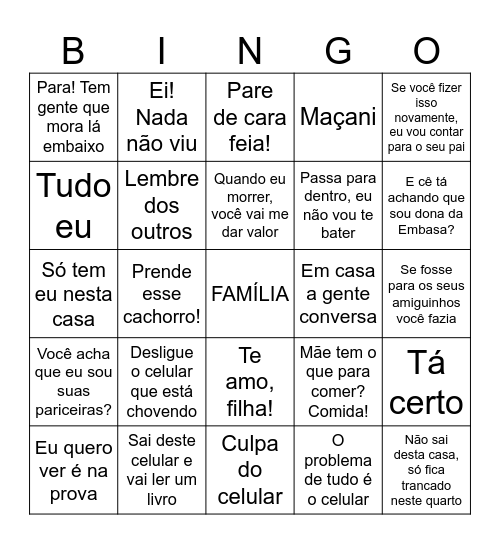 | B | I | N | G | O |
|---|---|---|---|---|
| Para! Tem gente que mora lá embaixo | Ei! Nada não viu | Pare de cara feia! | Maçani | Se você fizer isso novamente, eu vou contar para o seu pai |
| Tudo eu | Lembre dos outros | Quando eu morrer, você vai me dar valor | Passa para dentro, eu não vou te bater | E cê tá achando que sou dona da Embasa? |
| Só tem eu nesta casa | Prende esse cachorro! | FAMÍLIA | Em casa a gente conversa | Se fosse para os seus amiguinhos você fazia |
| Você acha que eu sou suas pariceiras? | Desligue o celular que está chovendo | Te amo, filha! | Mãe tem o que para comer? Comida! | Tá certo |
| Eu quero ver é na prova | Sai deste celular e vai ler um livro | Culpa do celular | O problema de tudo é o celular | Não sai desta casa, só fica trancado neste quarto |